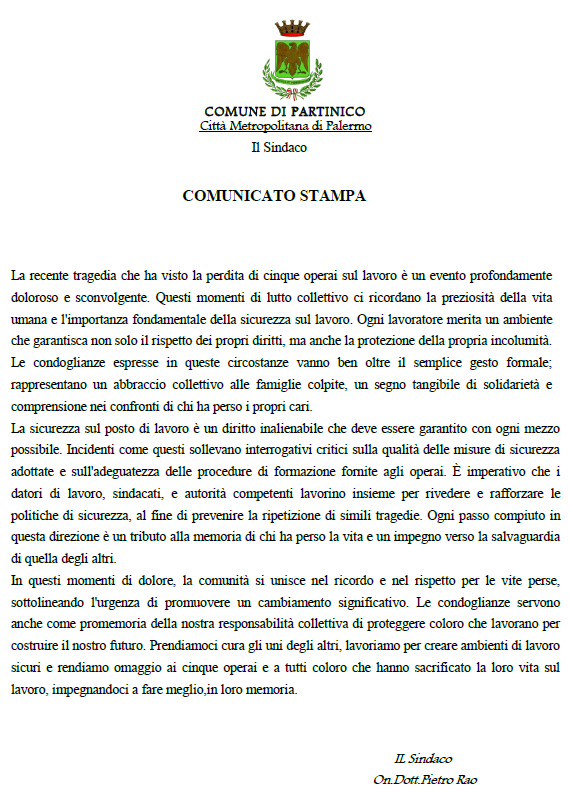 COMUNE DI PARTINICO
Città Metropolitana di Palermo
Il Sindaco

COMUNICATO STAMPA

La recente tragedia che ha visto la perdita di cinque operai sul lavoro è un evento profondamente doloroso e sconvolgente. Questi momenti di lutto collettivo ci ricordano la preziosità della vita umana e l'importanza fondamentale della sicurezza sul lavoro. Ogni lavoratore merita un ambiente che garantisca non solo il rispetto dei propri diritti, ma anche la protezione della propria incolumità.
Le condoglianze espresse in queste circostanze vanno ben oltre il semplice gesto formale; rappresentano un abbraccio collettivo alle famiglie colpite, un segno tangibile di solidarietà e comprensione nei confronti di chi ha perso i propri cari.
La sicurezza sul posto di lavoro è un diritto inalienabile che deve essere garantito con ogni mezzo possibile. Incidenti come questi sollevano interrogativi critici sulla qualità delle misure di sicurezza adottate e sull'adeguatezza delle procedure di formazione fornite agli operai. È imperativo che i datori di lavoro, sindacati, e autorità competenti lavorino insieme per rivedere e rafforzare le politiche di sicurezza, al fine di prevenire la ripetizione di simili tragedie. Ogni passo compiuto in questa direzione è un tributo alla memoria di chi ha perso la vita e un impegno verso la salvaguardia di quella degli altri.
In questi momenti di dolore, la comunità si unisce nel ricordo e nel rispetto per le vite perse, sottolineando l'urgenza di promuovere un cambiamento significativo. Le condoglianze servono anche come promemoria della nostra responsabilità collettiva di proteggere coloro che lavorano per costruire il nostro futuro. Prendiamoci cura gli uni degli altri, lavoriamo per creare ambienti di lavoro sicuri e rendiamo omaggio ai cinque operai e a tutti coloro che hanno sacrificato la loro vita sul lavoro, impegnandoci a fare meglio,in loro memoria.

IL Sindaco
On.Dott.Pietro Rao